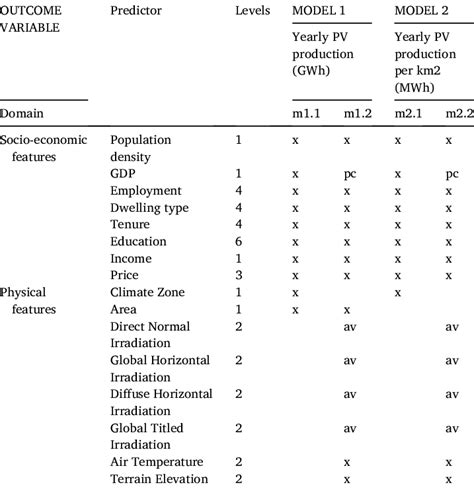 | OUTCOME VARIABLE | Predictor | Levels | MODEL 1 | | MODEL 2 | |
|---|---|---|---|---|---|---|
| | | | Yearly PV production (GWh) | | Yearly PV production per km2 (MWh) | |
| Domain | | | m1.1 | m1.2 | m2.1 | m2.2 |
| Socio-economic features | Population density | 1 | x | x | x | x |
| | GDP | 1 | x | pc | x | pc |
| | Employment | 4 | x | x | x | x |
| | Dwelling type | 4 | x | x | x | x |
| | Tenure | 4 | x | x | x | x |
| | Education | 6 | x | x | x | x |
| | Income | 1 | x | x | x | x |
| | Price | 3 | x | x | x | x |
| Physical features | Climate Zone | 1 | x | | x | |
| | Area | 1 | x | x | | |
| | Direct Normal Irradiation | 2 | | av | | av |
| | Global Horizontal Irradiation | 2 | | av | | av |
| | Diffuse Horizontal Irradiation | 2 | | av | | av |
| | Global Titled Irradiation | 2 | | av | | av |
| | Air Temperature | 2 | | x | | x |
| | Terrain Elevation | 2 | | x | | x |